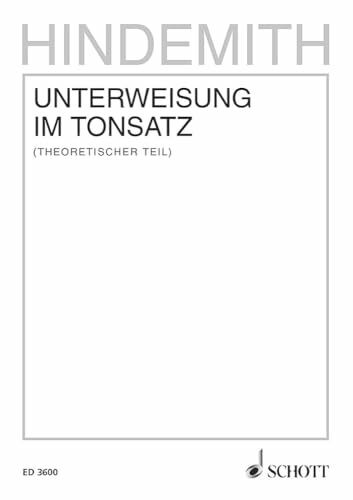 HINDEMITH

UNTERWEISUNG IM TONSATZ

(THEORETISCHER TEIL)

ED 3600

SCHOTT